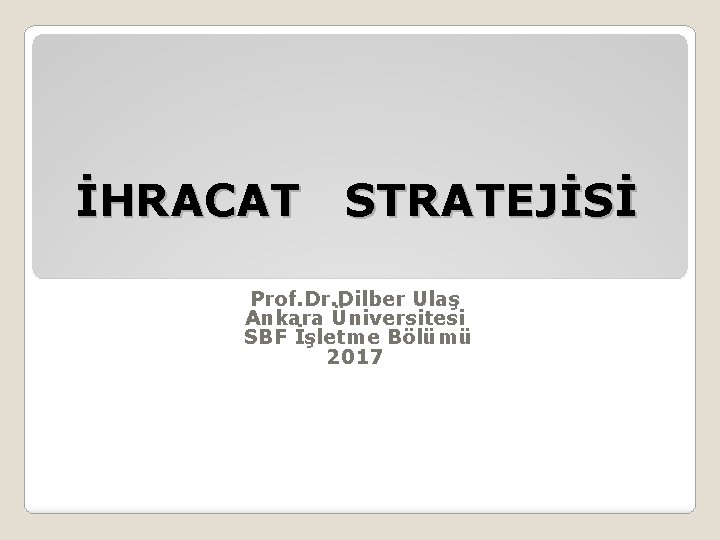 İHRACAT STRATEJİSİ

Prof.Dr.Dilber Ulaş
Ankara Üniversitesi
SBF İşletme Bölümü
2017